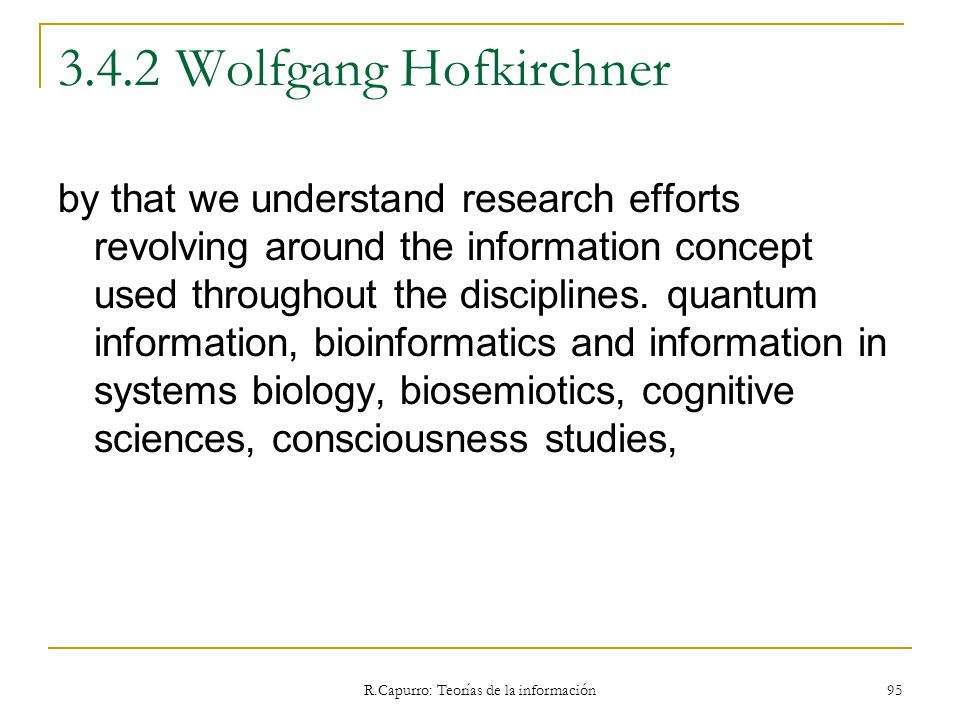 3.4.2 Wolfgang Hofkirchner

by that we understand research efforts revolving around the information concept used throughout the disciplines. quantum information, bioinformatics and information in systems biology, biosemiotics, cognitive sciences, consciousness studies,

R.Capurro: Teorías de la información

95